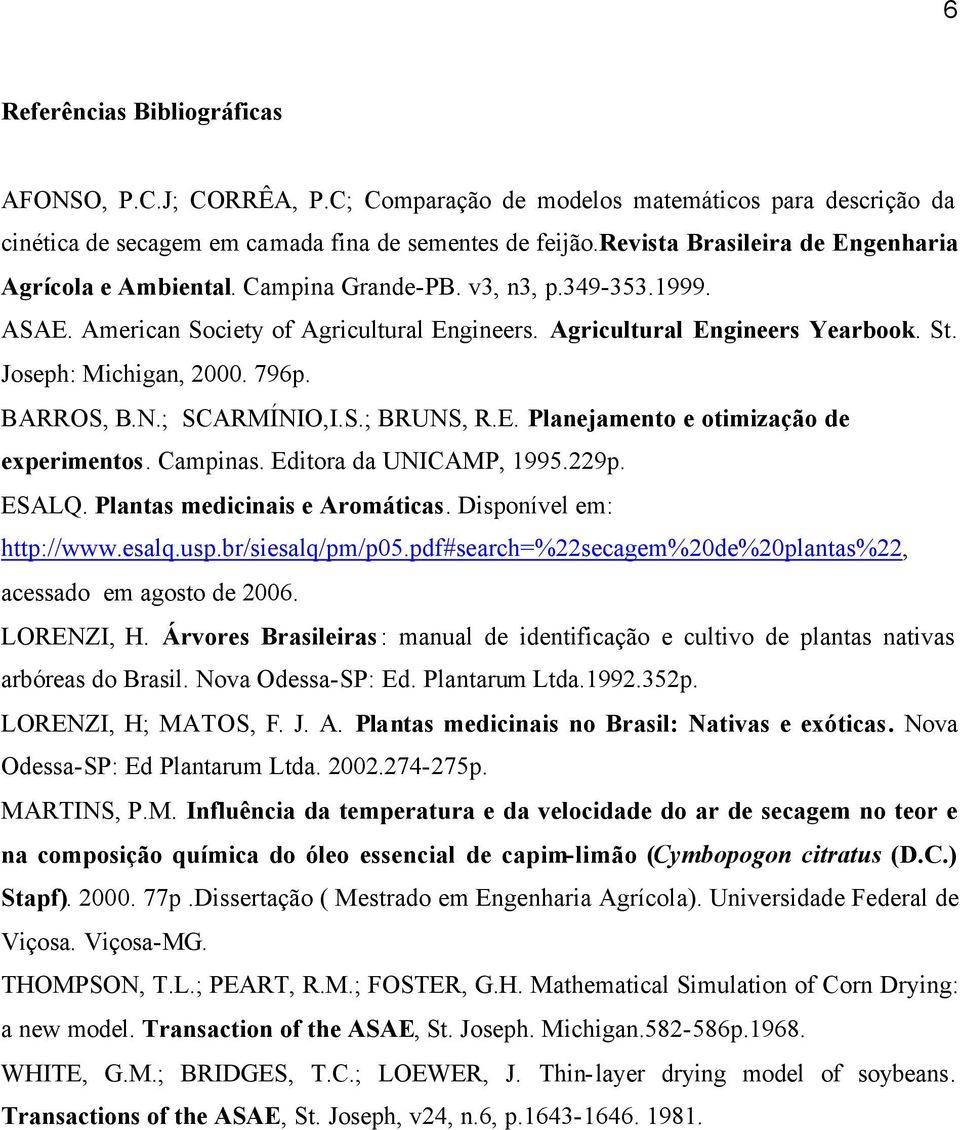 6

Referências Bibliográficas

AFONSO, P.C.J; CORRÊA, P.C; Comparação de modelos matemáticos para descrição da cinética de secagem em camada fina de sementes de feijão.Revista Brasileira de Engenharia Agrícola e Ambiental. Campina Grande-PB. v3, n3, p.349-353.1999.

ASAE. American Society of Agricultural Engineers. Agricultural Engineers Yearbook. St. Joseph: Michigan, 2000. 796p.

BARROS, B.N.; SCARMÍNIO,I.S.; BRUNS, R.E. Planejamento e otimização de experimentos. Campinas. Editora da UNICAMP, 1995.229p.

ESALQ. Plantas medicinais e Aromáticas. Disponível em: http://www.esalq.usp.br/siesalq/pm/p05.pdf#search=%22secagem%20de%20plantas%22, acessado em agosto de 2006.

LORENZI, H. Árvores Brasileiras: manual de identificação e cultivo de plantas nativas arbóreas do Brasil. Nova Odessa-SP: Ed. Plantarum Ltda.1992.352p.

LORENZI, H; MATOS, F. J. A. Plantas medicinais no Brasil: Nativas e exóticas. Nova Odessa-SP: Ed Plantarum Ltda. 2002.274-275p.

MARTINS, P.M. Influência da temperatura e da velocidade do ar de secagem no teor e na composição química do óleo essencial de capim-limão (Cymbopogon citratus (D.C.) Stapf). 2000. 77p .Dissertação ( Mestrado em Engenharia Agrícola). Universidade Federal de Viçosa. Viçosa-MG.

THOMPSON, T.L.; PEART, R.M.; FOSTER, G.H. Mathematical Simulation of Corn Drying: a new model. Transaction of the ASAE, St. Joseph. Michigan.582-586p.1968.

WHITE, G.M.; BRIDGES, T.C.; LOEWER, J. Thin-layer drying model of soybeans. Transactions of the ASAE, St. Joseph, v24, n.6, p.1643-1646. 1981.